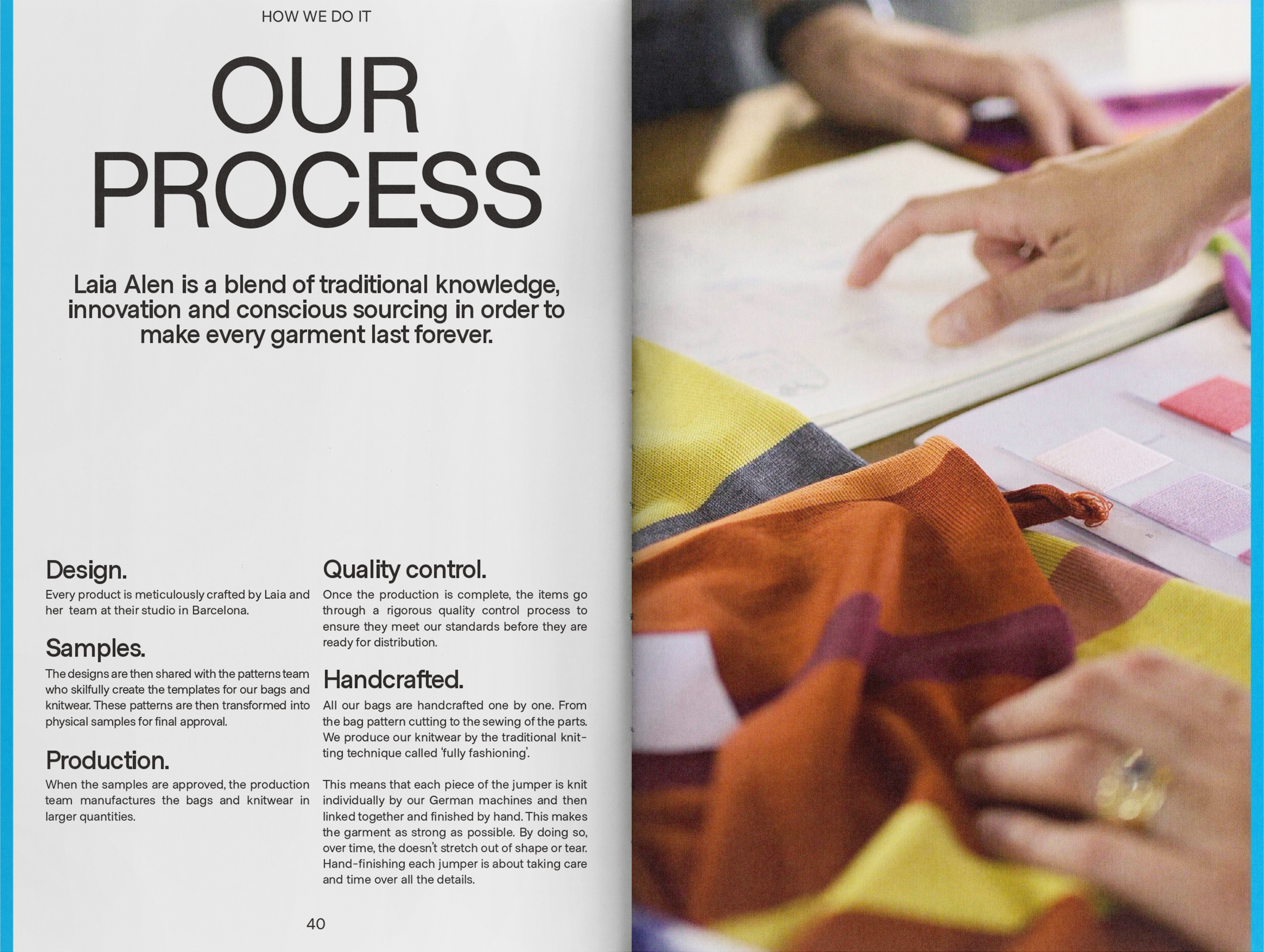 HOW WE DO IT

OUR PROCESS

Laia Alen is a blend of traditional knowledge, innovation and conscious sourcing in order to make every garment last forever.

Design.

Every product is meticulously crafted by Laia and her team at their studio in Barcelona.

Samples.

The designs are then shared with the patterns team who skilfully create the templates for our bags and knitwear. These patterns are then transformed into physical samples for final approval.

Production.

When the samples are approved, the production team manufactures the bags and knitwear in larger quantities.

Quality control.

Once the production is complete, the items go through a rigorous quality control process to ensure they meet our standards before they are ready for distribution.

Handcrafted.

All our bags are handcrafted one by one. From the bag pattern cutting to the sewing of the parts. We produce our knitwear by the traditional knitting technique called 'fully fashioning'.

This means that each piece of the jumper is knit individually by our German machines and then linked together and finished by hand. This makes the garment as strong as possible. By doing so, over time, the doesn't stretch out of shape or tear. Hand-finishing each jumper is about taking care and time over all the details.

40